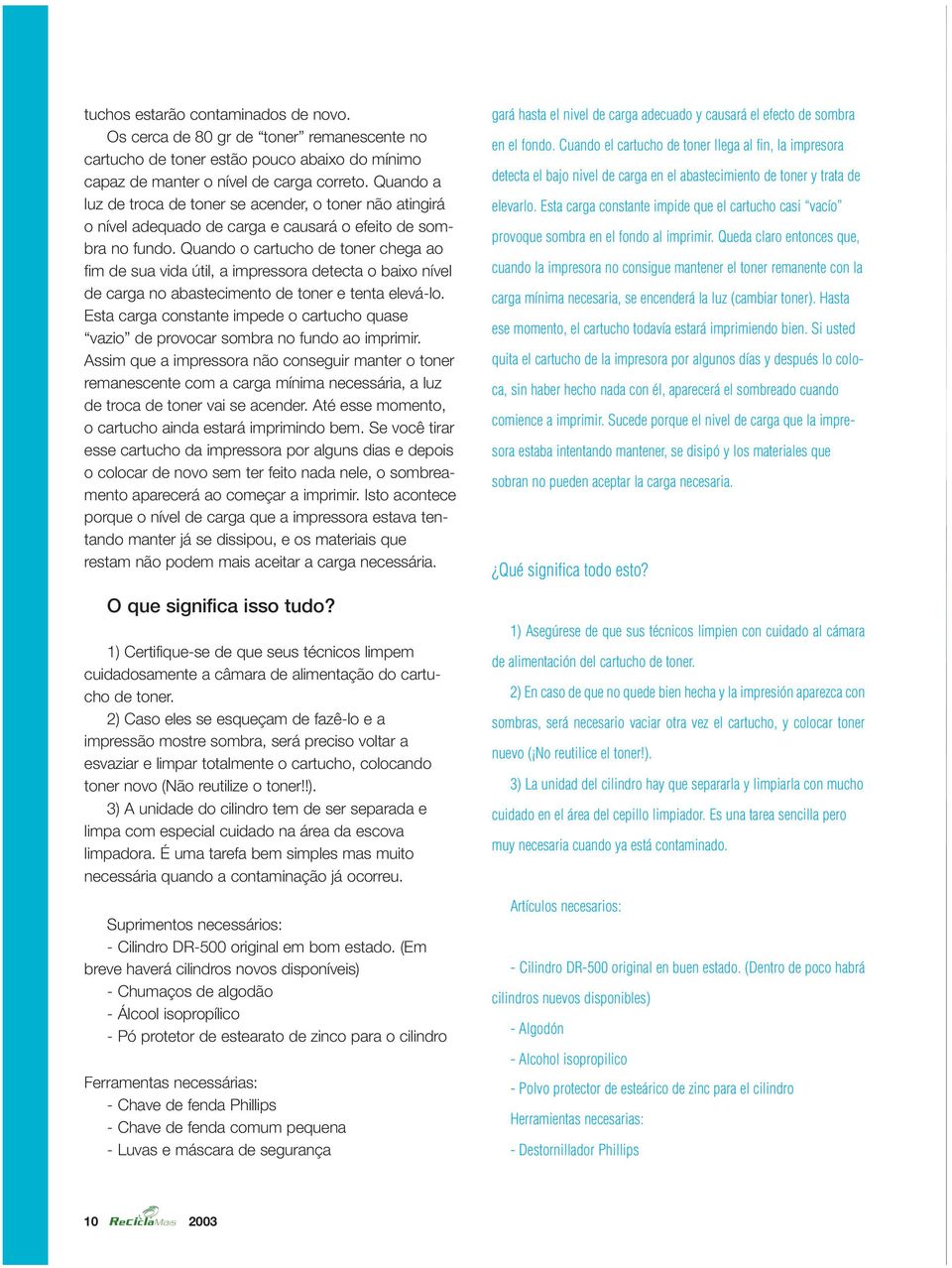 tuchos estarão contaminados de novo.

Os cerca de 80 gr de “toner” remanescente no cartucho de toner estão pouco abaixo do mínimo capaz de manter o nível de carga correto. Quando a luz de troca de toner se acender, o toner não atingirá o nível adequado de carga e causará o efeito de sombra no fundo. Quando o cartucho de toner chega ao fim de sua vida útil, a impressora detecta o baixo nível de carga no abastecimento de toner e tenta elevá-lo. Esta carga constante impede o cartucho quase “vazio” de provocar sombra no fundo ao imprimir. Assim que a impressora não conseguir manter o toner remanescente com a carga mínima necessária, a luz de troca de toner vai se acender. Até esse momento, o cartucho ainda estará imprimindo bem. Se você tirar esse cartucho da impressora por alguns dias e depois o colocar de novo sem ter feito nada nele, o sombreamento aparecerá ao começar a imprimir. Isto acontece porque o nível de carga que a impressora estava tentando manter já se dissipou, e os materiais que restam não podem mais aceitar a carga necessária.

O que significa isso tudo?

1) Certifique-se de que seus técnicos limpem cuidadosamente a câmara de alimentação do cartucho de toner.

2) Caso eles se esqueçam de fazê-lo e a impressão mostre sombra, será preciso voltar a esvaziar e limpar totalmente o cartucho, colocando toner novo (Não reutilize o toner!!).

3) A unidade do cilindro tem de ser separada e limpa com especial cuidado na área da escova limpadora. É uma tarefa bem simples mas muito necessária quando a contaminação já ocorreu.

Suprimentos necessários:
- Cilindro DR-500 original em bom estado. (Em breve haverá cilindros novos disponíveis)
- Chumaços de algodão
- Álcool isopropílico
- Pó protetor de estearato de zinco para o cilindro

Ferramentas necessárias:
- Chave de fenda Phillips
- Chave de fenda comum pequena
- Luvas e máscara de segurança

gará hasta el nivel de carga adecuado y causará el efecto de sombra en el fondo. Cuando el cartucho de toner llega al fin, la impresora detecta el bajo nivel de carga en el abastecimiento de toner y trata de elevarlo. Esta carga constante impide que el cartucho casi “vacío” provoque sombra en el fondo al imprimir. Queda claro entonces que, cuando la impresora no consigue mantener el toner remanente con la carga mínima necesaria, se encenderá la luz (cambiar toner). Hasta ese momento, el cartucho todavía estará imprimiendo bien. Si usted quita el cartucho de la impresora por algunos días y después lo coloca, sin haber hecho nada con él, aparecerá el sombreado cuando comience a imprimir. Sucede porque el nivel de carga que la impresora estaba intentando mantener, se disipó y los materiales que sobran no pueden aceptar la carga necesaria.

¿Qué significa todo esto?

1) Asegúrese de que sus técnicos limpien con cuidado al cámara de alimentación del cartucho de toner.

2) En caso de que no quede bien hecha y la impresión aparezca con sombras, será necesario vaciar otra vez el cartucho, y colocar toner nuevo (¡No reutilice el toner!).

3) La unidad del cilindro hay que separarla y limpiarla con mucho cuidado en el área del cepillo limpiador. Es una tarea sencilla pero muy necesaria cuando ya está contaminado.

Artículos necesarios:

- Cilindro DR-500 original en buen estado. (Dentro de poco habrá cilindros nuevos disponibles)
- Algodón
- Alcohol isopropilico
- Polvo protector de esteárico de zinc para el cilindro
Herramientas necesarias:
- Destornillador Phillips

10 ReciclaMas 2003